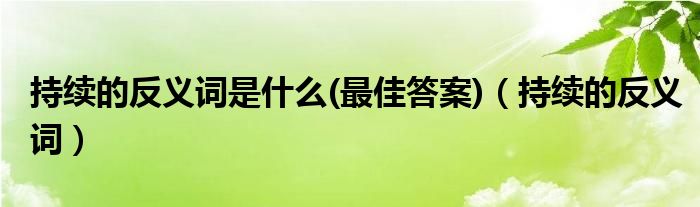 持续的反义词是什么(最佳答案)（持续的反义词）